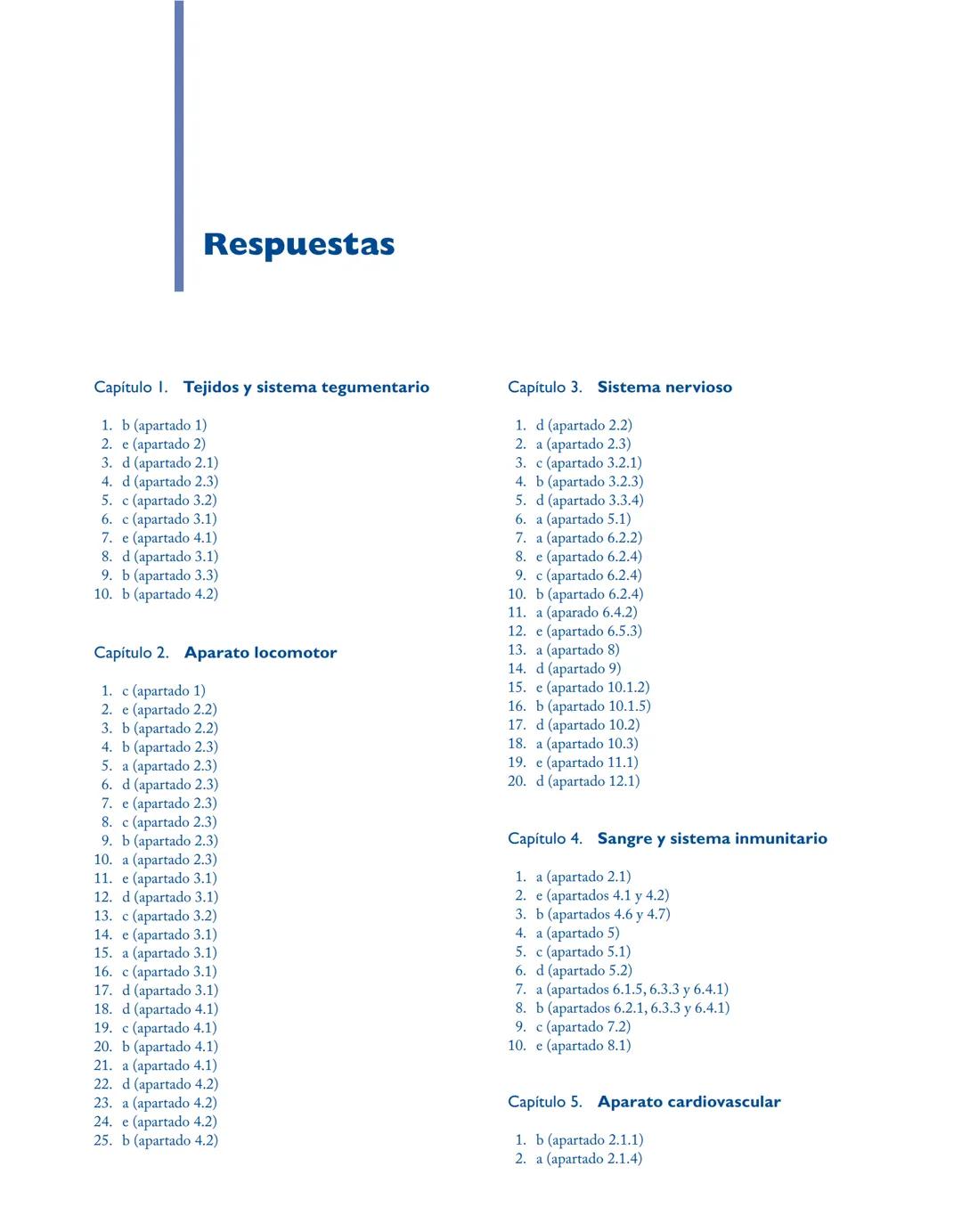 Respuestas

Capítulo 1. Tejidos y sistema tegumentario

1. b (apartado 1)
2. e (apartado 2)
3. d (apartado 2.1)
4. d (apartado 2.3)
5. c (apartado 3.2)
6. c (apartado 3.1)
7. e (apartado 4.1)
8. d (apartado 3.1)
9. b (apartado 3.3)
10. b (apartado 4.2)

Capítulo 2. Aparato locomotor

1. c (apartado 1)
2. e (apartado 2.2)
3. b (apartado 2.2)
4. b (apartado 2.3)
5. a (apartado 2.3)
6. d (apartado 2.3)
7. e (apartado 2.3)
8. c (apartado 2.3)
9. b (apartado 2.3)
10. a (apartado 2.3)
11. e (apartado 3.1)
12. d (apartado 3.1)
13. c (apartado 3.2)
14. e (apartado 3.1)
15. a (apartado 3.1)
16. c (apartado 3.1)
17. d (apartado 3.1)
18. d (apartado 4.1)
19. c (apartado 4.1)
20. b (apartado 4.1)
21. a (apartado 4.1)
22. d (apartado 4.2)
23. a (apartado 4.2)
24. e (apartado 4.2)
25. b (apartado 4.2)

Capítulo 3. Sistema nervioso

1. d (apartado 2.2)
2. a (apartado 2.3)
3. c (apartado 3.2.1)
4. b (apartado 3.2.3)
5. d (apartado 3.3.4)
6. a (apartado 5.1)
7. a (apartado 6.2.2)
8. e (apartado 6.2.4)
9. c (apartado 6.2.4)
10. b (apartado 6.2.4)
11. a (aparado 6.4.2)
12. e (apartado 6.5.3)
13. a (apartado 8)
14. d (apartado 9)
15. e (apartado 10.1.2)
16. b (apartado 10.1.5)
17. d (apartado 10.2)
18. a (apartado 10.3)
19. e (apartado 11.1)
20. d (apartado 12.1)

Capítulo 4. Sangre y sistema inmunitario

1. a (apartado 2.1)
2. e (apartados 4.1 y 4.2)
3. b (apartados 4.6 y 4.7)
4. a (apartado 5)
5. c (apartado 5.1)
6. d (apartado 5.2)
7. a (apartados 6.1.5, 6.3.3 y 6.4.1)
8. b (apartados 6.2.1, 6.3.3 y 6.4.1)
9. c (apartado 7.2)
10. e (apartado 8.1)

Capítulo 5. Aparato cardiovascular

1. b (apartado 2.1.1)
2. a (apartado 2.1.4)